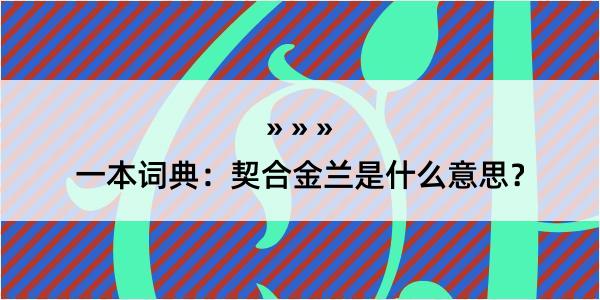 » » »

一本词典：契合金兰是什么意思？